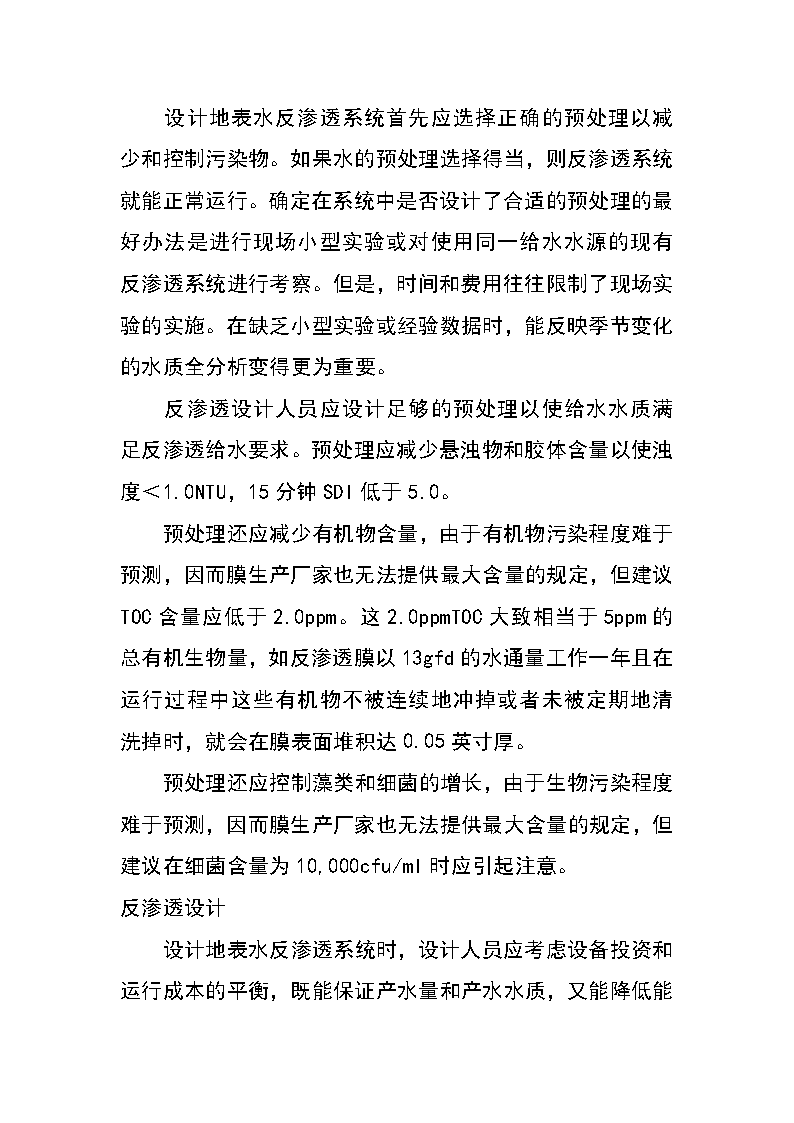 设计地表水反渗透系统首先应选择正确的预处理以减少和控制污染物。如果水的预处理选择得当，则反渗透系统就能正常运行。确定在系统中是否设计了合适的预处理的最好办法是进行现场小型实验或对使用同一给水水源的现有反渗透系统进行考察。但是，时间和费用往往限制了现场实验的实施。在缺乏小型实验或经验数据时，能反映季节变化的水质全分析变得更为重要。

反渗透设计人员应设计足够的预处理以使给水水质满足反渗透给水要求。预处理应减少悬浊物和胶体含量以使浊度<1.0NTU，15分钟SDI低于5.0。

预处理还应减少有机物含量，由于有机物污染程度难于预测，因而膜生产厂家也无法提供最大含量的规定，但建议TOC含量应低于2.0ppm。这2.0ppmTOC大致相当于5ppm的总有机生物量，如反渗透膜以13gfd的水通量工作一年且在运行过程中这些有机物不被连续地冲掉或者未被定期地清洗掉时，就会在膜表面堆积达0.05英寸厚。

预处理还应控制藻类和细菌的增长，由于生物污染程度难于预测，因而膜生产厂家也无法提供最大含量的规定，但建议在细菌含量为10,000cfu/ml时应引起注意。

反渗透设计

设计地表水反渗透系统时，设计人员应考虑设备投资和运行成本的平衡，既能保证产水量和产水水质，又能降低能